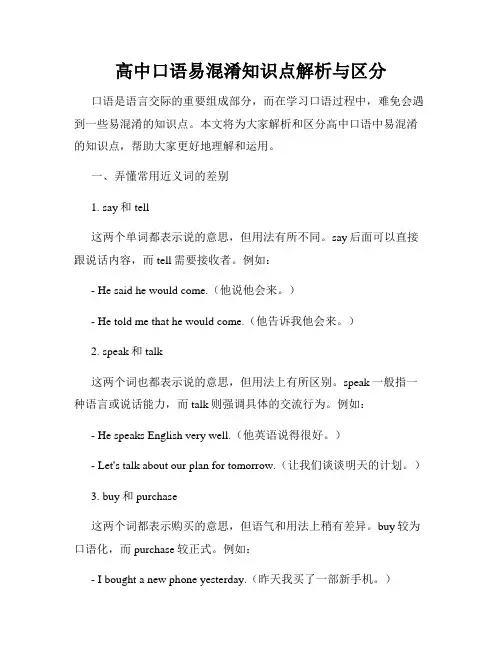 高中口语易混淆知识点解析与区分

口语是语言交际的重要组成部分，而在学习口语过程中，难免会遇到一些易混淆的知识点。本文将为大家解析和区分高中口语中易混淆的知识点，帮助大家更好地理解和运用。

一、弄懂常用近义词的差别

1. say 和 tell

这两个单词都表示说的意思，但用法有所不同。say 后面可以直接跟说话内容，而 tell 需要接收者。例如：

- He said he would come.（他说他会来。）

- He told me that he would come.（他告诉我他会来。）

2. speak 和 talk

这两个词也都表示说的意思，但用法上有所区别。speak 一般指一种语言或说话能力，而 talk 则强调具体的交流行为。例如：

- He speaks English very well.（他英语说得很好。）

- Let's talk about our plan for tomorrow.（让我们谈谈明天的计划。）

3. buy 和 purchase

这两个词都表示购买的意思，但语气和用法上稍有差异。buy 较为口语化，而 purchase 较正式。例如：

- I bought a new phone yesterday.（昨天我买了一部新手机。）